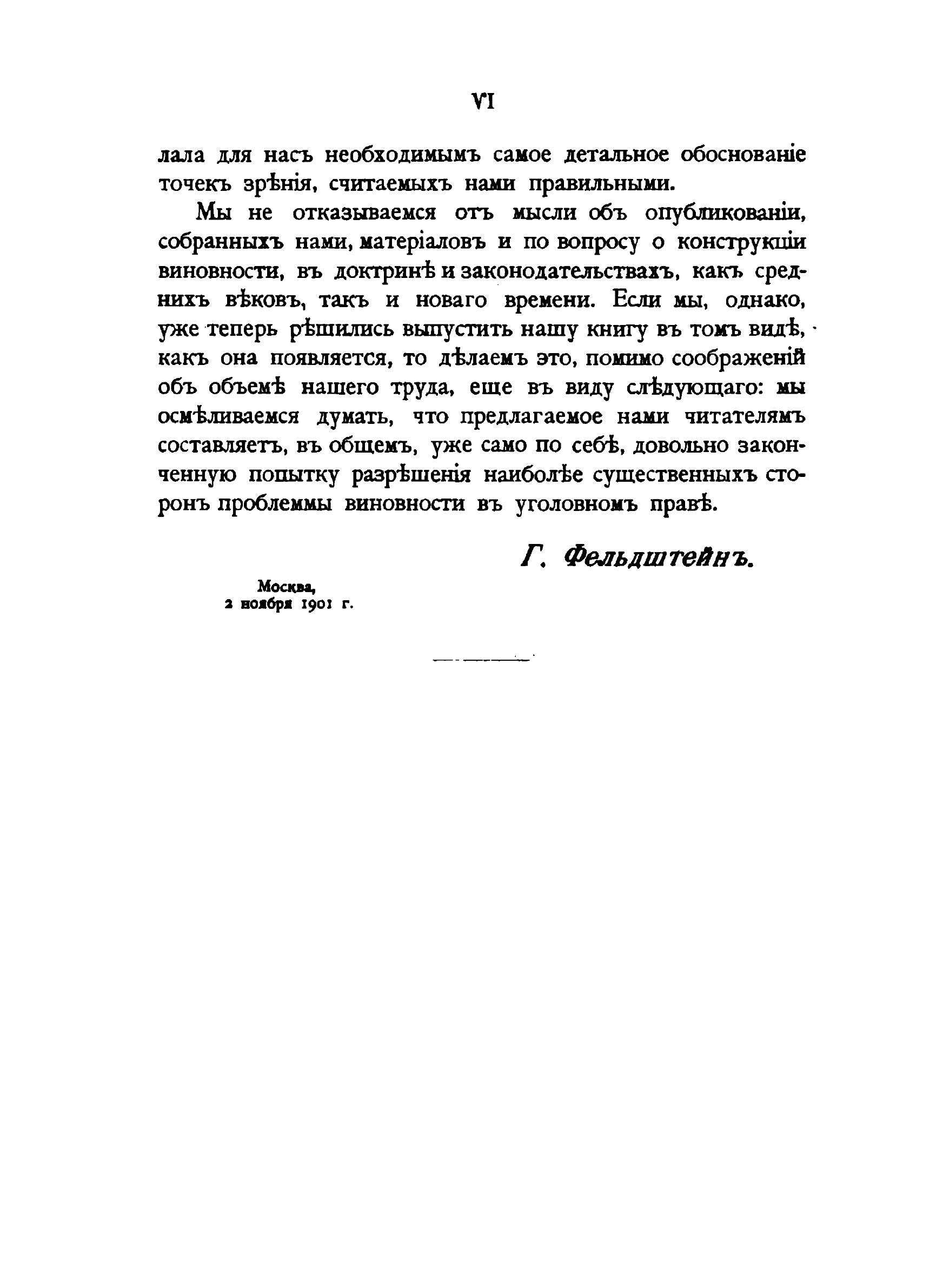 VI

лала для насъ необходимымъ самое детальное обоснованіе точекъ зрѣнія, считаемыхъ нами правильными.

Мы не отказываемся отъ мысли объ опубликованіи, собранныхъ нами, матеріаловъ и по вопросу о конструкціи виновности, въ доктринѣ и законодательствахъ, какъ среднихъ вѣковъ, такъ и новаго времени. Если мы, однако, уже теперь рѣшились выпустить нашу книгу въ томъ видѣ, какъ она появляется, то дѣлаемъ это, помимо соображеній объ объемѣ нашего труда, еще въ виду слѣдующаго: мы осмѣливаемся думать, что предлагаемое нами читателямъ составляетъ, въ общемъ, уже само по себѣ, довольно законченную попытку разрѣшенія наиболѣе существенныхъ сторонъ проблеммы виновности въ уголовномъ правѣ.

Г. Фельдштейнъ.

Москва,
2 ноября 1901 г.